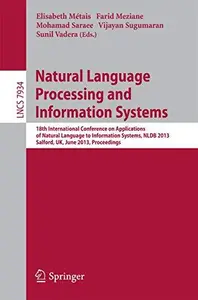 Elisabeth Métais Farid Meziane
Mohamad Saraee Vijayan Sugumaran
Sunil Vadera (Eds.)

LNCS 7934

Natural Language Processing and Information Systems

18th International Conference on Applications of Natural Language to Information Systems, NLDB 2013
Salford, UK, June 2013, Proceedings

Springer